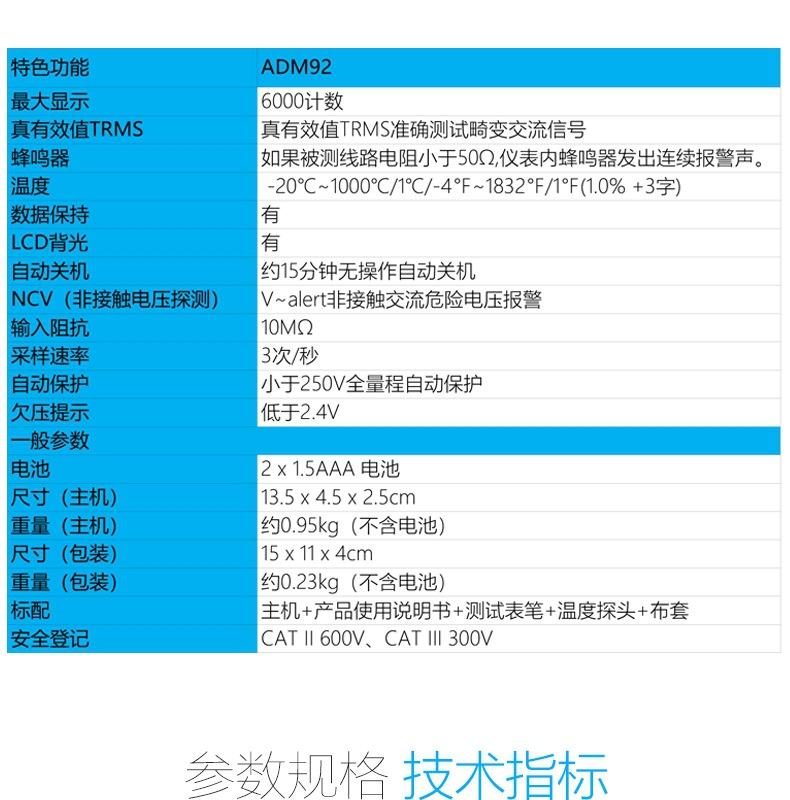 | 特色功能 | ADM92 |
|---|---|
| 最大显示 | 6000计数 |
| 真有效值TRMS | 真有效值TRMS准确测试畸变交流信号 |
| 蜂鸣器 | 如果被测线路电阻小于50Ω,仪表内蜂鸣器发出连续报警声。 |
| 温度 | -20°C~1000°C/1°C/-4°F~1832°F/1°F(1.0% +3字) |
| 数据保持 | 有 |
| LCD背光 | 有 |
| 自动关机 | 约15分钟无操作自动关机 |
| NCV（非接触电压探测） | V~alert非接触交流危险电压报警 |
| 输入阻抗 | 10MΩ |
| 采样速率 | 3次/秒 |
| 自动保护 | 小于250V全量程自动保护 |
| 欠压提示 | 低于2.4V |
| 一般参数 | |
| 电池 | 2 x 1.5AAA 电池 |
| 尺寸（主机） | 13.5 x 4.5 x 2.5cm |
| 重量（主机） | 约0.95kg（不含电池） |
| 尺寸（包装） | 15 x 11 x 4cm |
| 重量（包装） | 约0.23kg（不含电池） |
| 标配 | 主机+产品使用说明书+测试表笔+温度探头+布套 |
| 安全登记 | CAT II 600V、CAT III 300V |

参数规格 技术指标